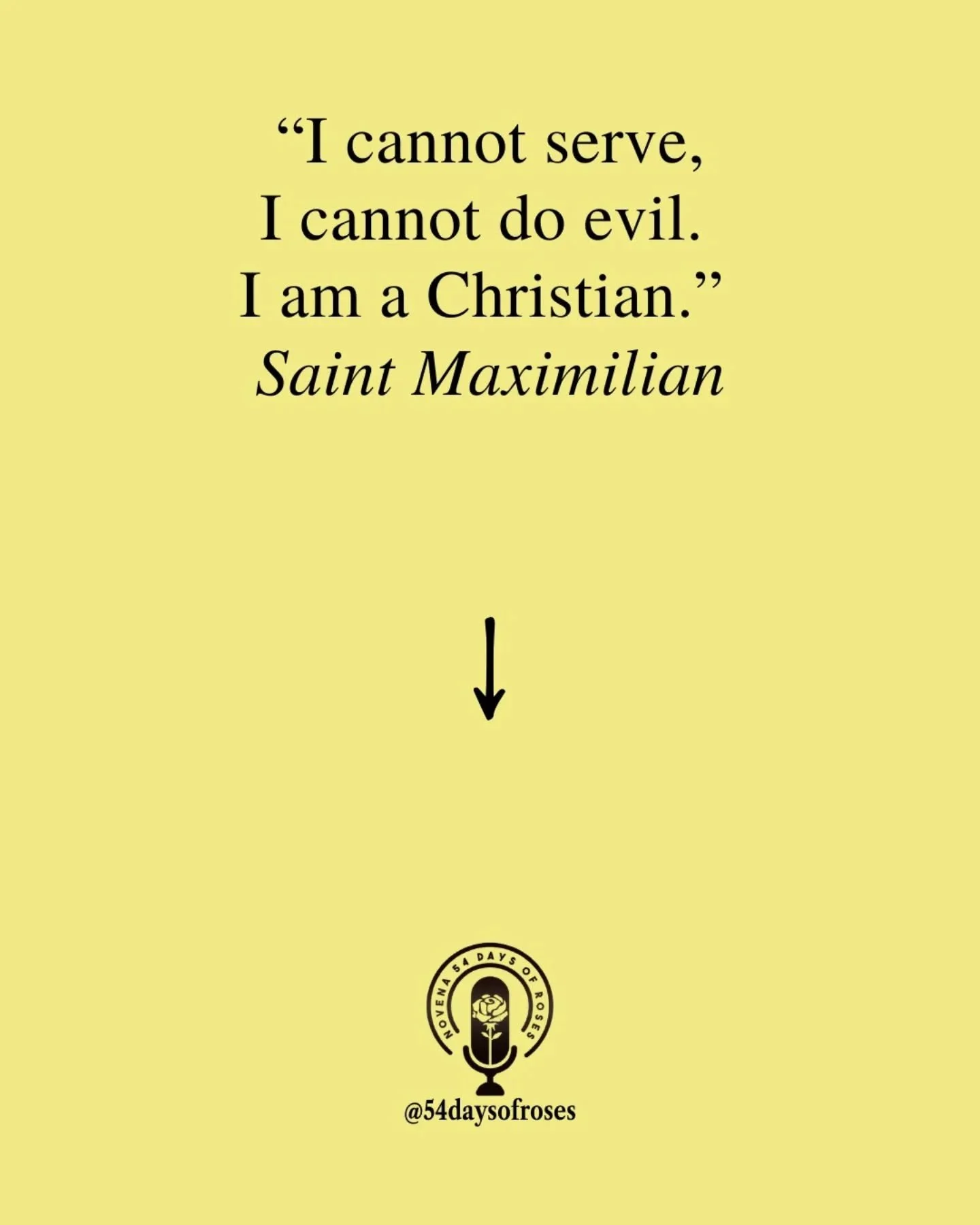 “I cannot serve, I cannot do evil. I am a Christian.”
Saint Maximilian

NOVENA 54 DAYS OF ROSES

@54daysofroses